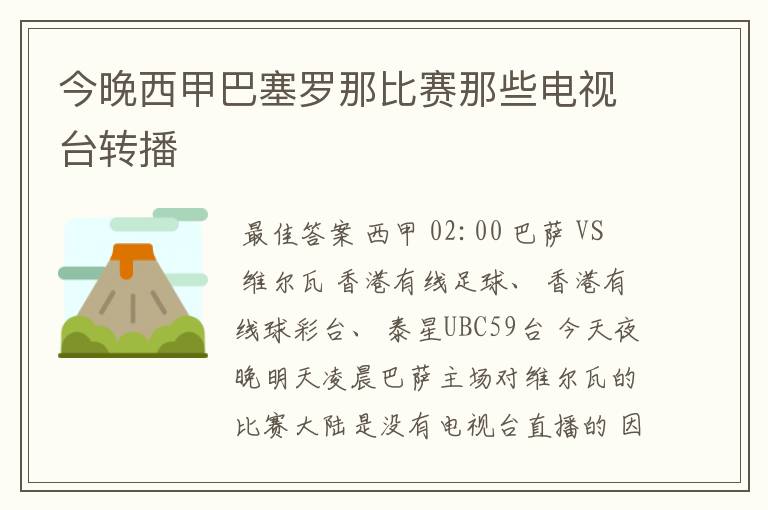 今晚西甲巴塞罗那比赛那些电视台转播

最佳答案 西甲 02:00 巴萨 VS 维尔瓦 香港有线足球、 香港有线球彩台、 泰星UBC59台 今天夜晚明天凌晨巴萨主场对维尔瓦的比赛大陆是没有电视台直播的 因